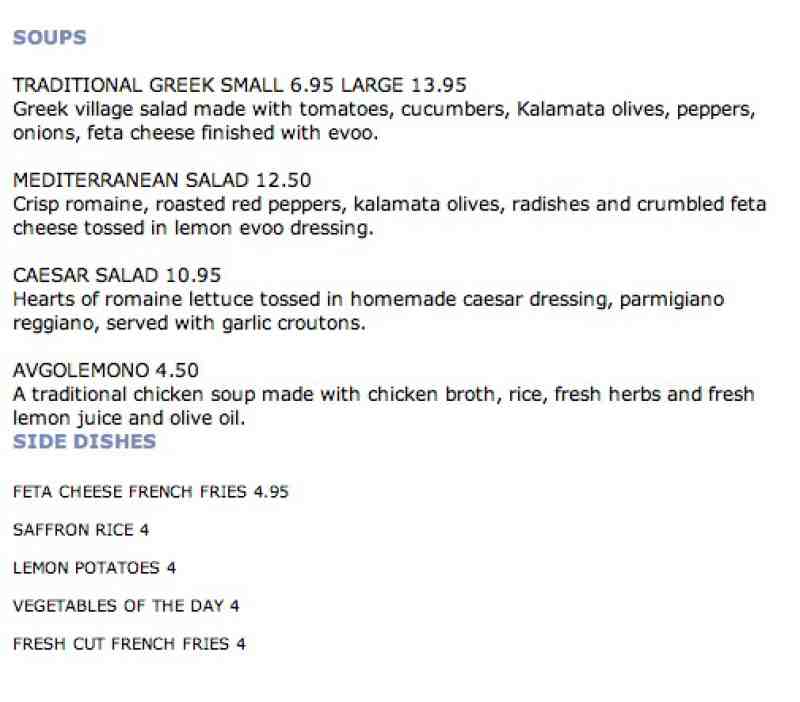 SOUPS

TRADITIONAL GREEK SMALL 6.95 LARGE 13.95
Greek village salad made with tomatoes, cucumbers, Kalamata olives, peppers, onions, feta cheese finished with evoo.

MEDITERRANEAN SALAD 12.50
Crisp romaine, roasted red peppers, kalamata olives, radishes and crumbled feta cheese tossed in lemon evoo dressing.

CAESAR SALAD 10.95
Hearts of romaine lettuce tossed in homemade caesar dressing, parmigiano reggiano, served with garlic croutons.

AVGOLEMONO 4.50
A traditional chicken soup made with chicken broth, rice, fresh herbs and fresh lemon juice and olive oil.

SIDE DISHES

FETA CHEESE FRENCH FRIES 4.95

SAFFRON RICE 4

LEMON POTATOES 4

VEGETABLES OF THE DAY 4

FRESH CUT FRENCH FRIES 4